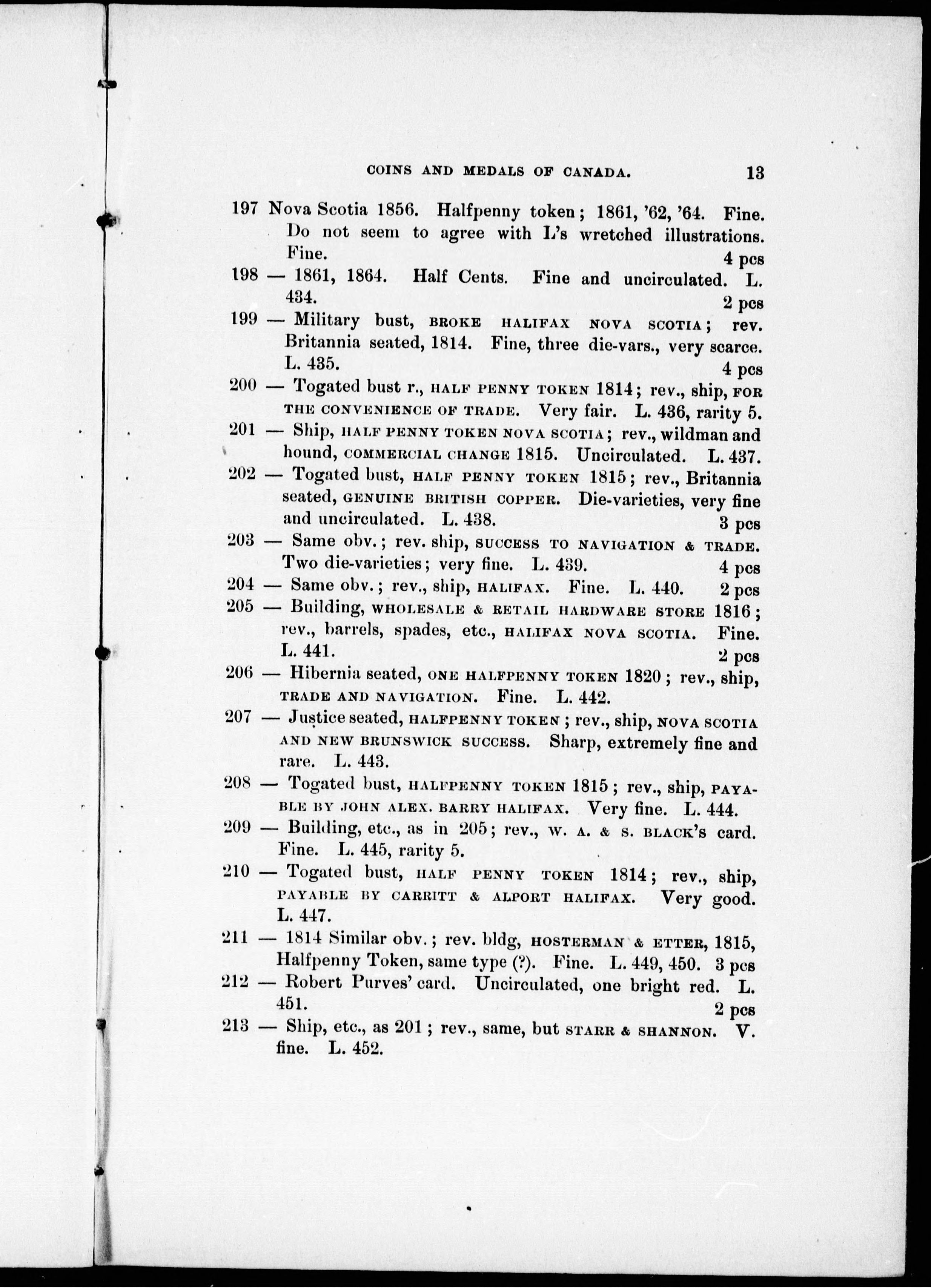 COINS AND MEDALS OF CANADA. 13

197 Nova Scotia 1856. Halfpenny token; 1861, '62, '64. Fine. Do not seem to agree with L's wretched illustrations. Fine. 4 pcs

198 — 1861, 1864. Half Cents. Fine and uncirculated. L. 434. 2 pcs

199 — Military bust, BROKE HALIFAX NOVA SCOTIA; rev. Britannia seated, 1814. Fine, three die-vars., very scarce. L. 435. 4 pcs

200 — Togated bust r., HALF PENNY TOKEN 1814; rev., ship, FOR THE CONVENIENCE OF TRADE. Very fair. L. 436, rarity 5.

201 — Ship, HALF PENNY TOKEN NOVA SCOTIA; rev., wildman and hound, COMMERCIAL CHANGE 1815. Uncirculated. L. 437.

202 — Togated bust, HALF PENNY TOKEN 1815; rev., Britannia seated, GENUINE BRITISH COPPER. Die-varieties, very fine and uncirculated. L. 438. 3 pcs

203 — Same obv.; rev. ship, SUCCESS TO NAVIGATION & TRADE. Two die-varieties; very fine. L. 439. 4 pcs

204 — Same obv.; rev., ship, HALIFAX. Fine. L. 440. 2 pcs

205 — Building, WHOLESALE & RETAIL HARDWARE STORE 1816; rev., barrels, spades, etc., HALIFAX NOVA SCOTIA. Fine. L. 441. 2 pcs

206 — Hibernia seated, ONE HALFPENNY TOKEN 1820; rev., ship, TRADE AND NAVIGATION. Fine. L. 442.

207 — Justice seated, HALFPENNY TOKEN; rev., ship, NOVA SCOTIA AND NEW BRUNSWICK SUCCESS. Sharp, extremely fine and rare. L. 443.

208 — Togated bust, HALFPENNY TOKEN 1815; rev., ship, PAYABLE BY JOHN ALEX. BARRY HALIFAX. Very fine. L. 444.

209 — Building, etc., as in 205; rev., W. A. & S. BLACK'S card. Fine. L. 445, rarity 5.

210 — Togated bust, HALF PENNY TOKEN 1814; rev., ship, PAYABLE BY CARRITT & ALPORT HALIFAX. Very good. L. 447.

211 — 1814 Similar obv.; rev. bldg, HOSTERMAN & ETTER, 1815, Halfpenny Token, same type (?). Fine. L. 449, 450. 3 pcs

212 — Robert Purves' card. Uncirculated, one bright red. L. 451. 2 pcs

213 — Ship, etc., as 201; rev., same, but STARR & SHANNON. V. fine. L. 452.